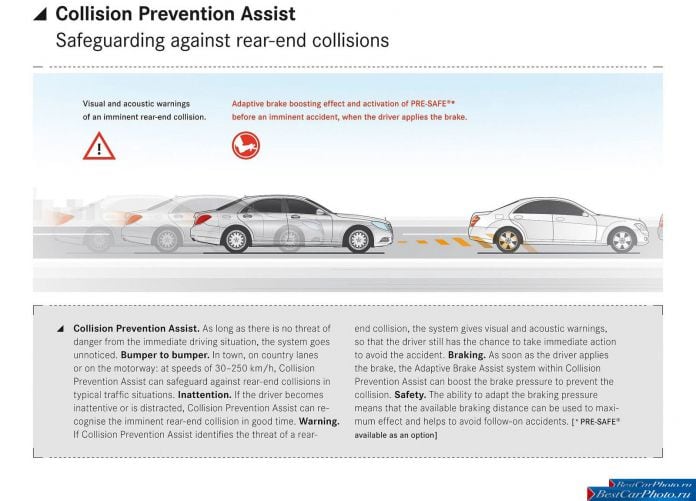 ◢ Collision Prevention Assist
Safeguarding against rear-end collisions

Visual and acoustic warnings of an imminent rear-end collision.

Adaptive brake boosting effect and activation of PRE-SAFE®* before an imminent accident, when the driver applies the brake.

◢ **Collision Prevention Assist.** As long as there is no threat of danger from the immediate driving situation, the system goes unnoticed. **Bumper to bumper.** In town, on country lanes or on the motorway: at speeds of 30–250 km/h, Collision Prevention Assist can safeguard against rear-end collisions in typical traffic situations. **Inattention.** If the driver becomes inattentive or is distracted, Collision Prevention Assist can recognise the imminent rear-end collision in good time. **Warning.** If Collision Prevention Assist identifies the threat of a rear-end collision, the system gives visual and acoustic warnings, so that the driver still has the chance to take immediate action to avoid the accident. **Braking.** As soon as the driver applies the brake, the Adaptive Brake Assist system within Collision Prevention Assist can boost the brake pressure to prevent the collision. **Safety.** The ability to adapt the braking pressure means that the available braking distance can be used to maximum effect and helps to avoid follow-on accidents. [* PRE-SAFE® available as an option]

BestCarPhoto.ru
BestCarPhoto.ru